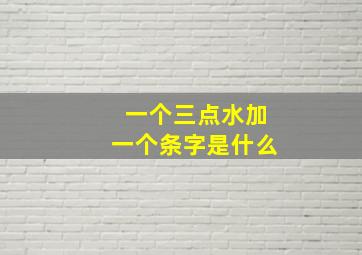 一个三点水加
一个条字是什么